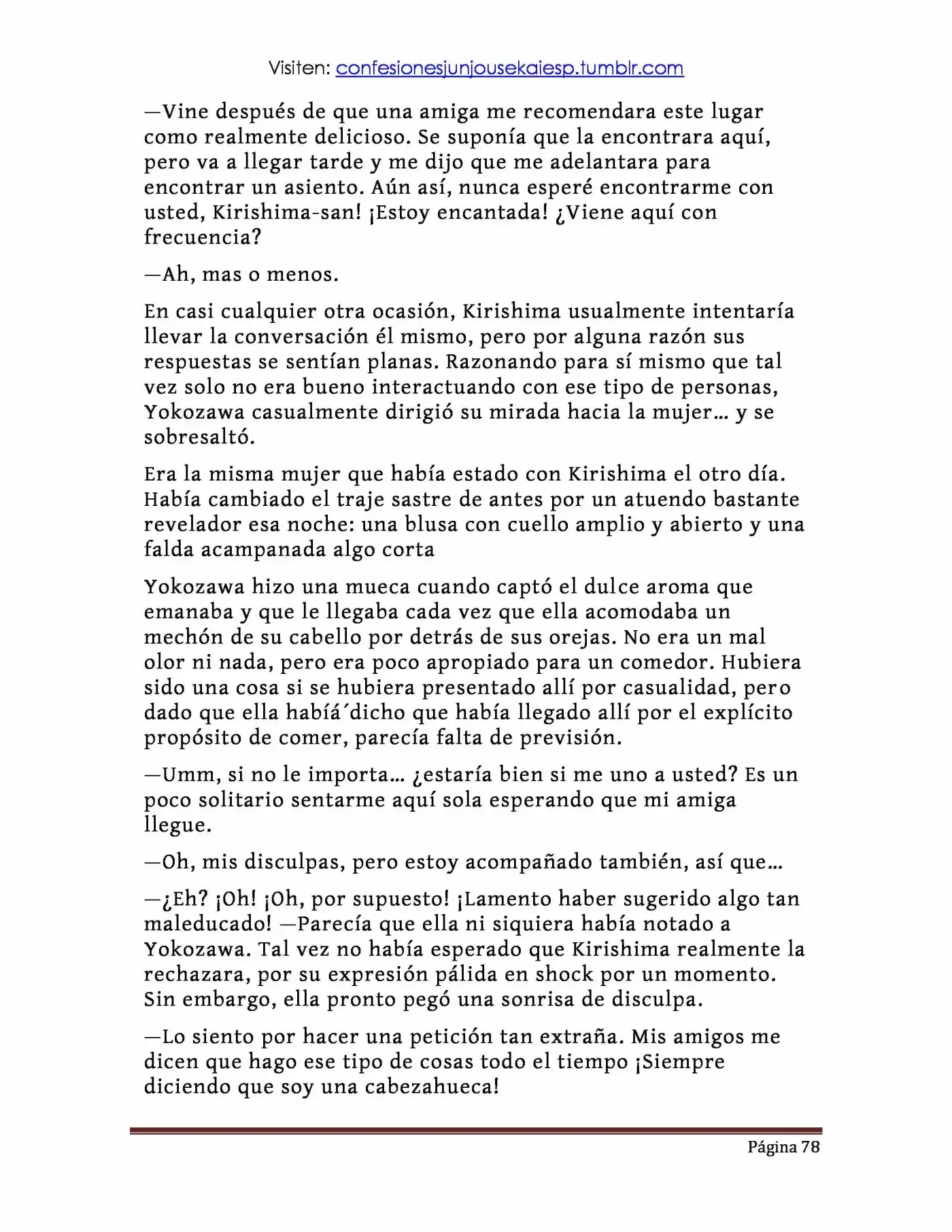 Visiten: confesionesjunjousekaiesp.tumblr.com

—Vine después de que una amiga me recomendara este lugar como realmente delicioso. Se suponía que la encontrara aquí, pero va a llegar tarde y me dijo que me adelantara para encontrar un asiento. Aún así, nunca esperé encontrarme con usted, Kirishima-san! ¡Estoy encantada! ¿Viene aquí con frecuencia?

—Ah, mas o menos.

En casi cualquier otra ocasión, Kirishima usualmente intentaría llevar la conversación él mismo, pero por alguna razón sus respuestas se sentían planas. Razonando para sí mismo que tal vez solo no era bueno interactuando con ese tipo de personas, Yokozawa casualmente dirigió su mirada hacia la mujer… y se sobresaltó.

Era la misma mujer que había estado con Kirishima el otro día. Había cambiado el traje sastre de antes por un atuendo bastante revelador esa noche: una blusa con cuello amplio y abierto y una falda acampanada algo corta

Yokozawa hizo una mueca cuando captó el dulce aroma que emanaba y que le llegaba cada vez que ella acomodaba un mechón de su cabello por detrás de sus orejas. No era un mal olor ni nada, pero era poco apropiado para un comedor. Hubiera sido una cosa si se hubiera presentado allí por casualidad, pero dado que ella habíá´dicho que había llegado allí por el explícito propósito de comer, parecía falta de previsión.

—Umm, si no le importa… ¿estaría bien si me uno a usted? Es un poco solitario sentarme aquí sola esperando que mi amiga llegue.

—Oh, mis disculpas, pero estoy acompañado también, así que…

—¿Eh? ¡Oh! ¡Oh, por supuesto! ¡Lamento haber sugerido algo tan maleducado! —Parecía que ella ni siquiera había notado a Yokozawa. Tal vez no había esperado que Kirishima realmente la rechazara, por su expresión pálida en shock por un momento. Sin embargo, ella pronto pegó una sonrisa de disculpa.

—Lo siento por hacer una petición tan extraña. Mis amigos me dicen que hago ese tipo de cosas todo el tiempo ¡Siempre diciendo que soy una cabezahueca!

Página 78